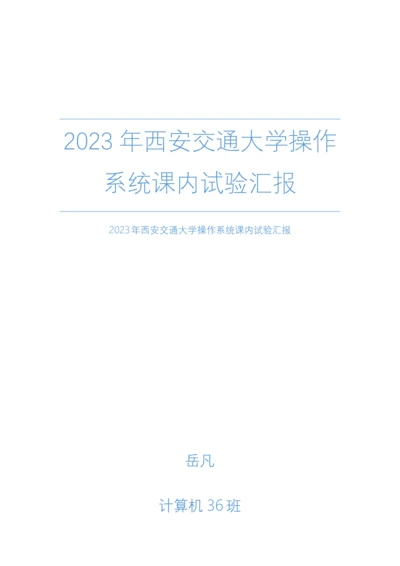 2023 年西安交通大学操作系统课内试验汇报

2023 年西安交通大学操作系统课内试验汇报

岳凡

计算机 36 班